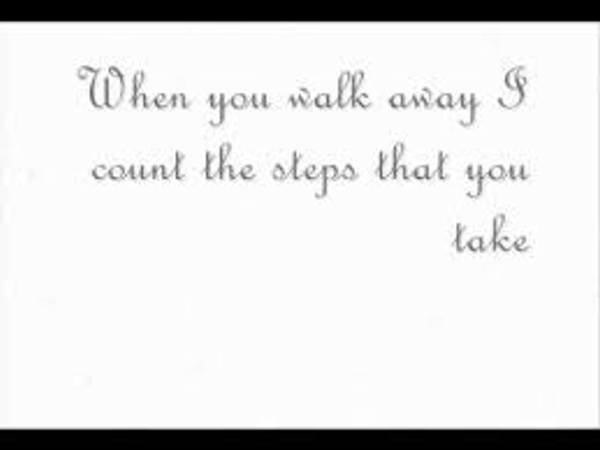 When you walk away I count the steps that you take